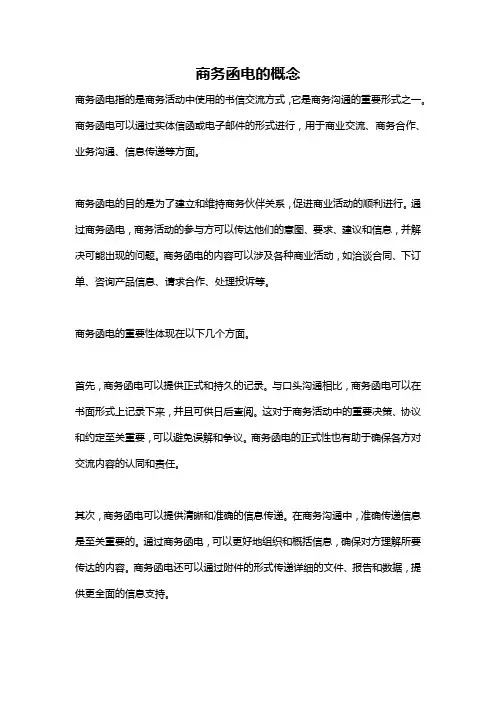 商务函电的概念

商务函电指的是商务活动中使用的书信交流方式，它是商务沟通的重要形式之一。商务函电可以通过实体信函或电子邮件的形式进行，用于商业交流、商务合作、业务沟通、信息传递等方面。

商务函电的目的是为了建立和维持商务伙伴关系，促进商业活动的顺利进行。通过商务函电，商务活动的参与方可以传达他们的意图、要求、建议和信息，并解决可能出现的问题。商务函电的内容可以涉及各种商业活动，如洽谈合同、下订单、咨询产品信息、请求合作、处理投诉等。

商务函电的重要性体现在以下几个方面。

首先，商务函电可以提供正式和持久的记录。与口头沟通相比，商务函电可以在书面形式上记录下来，并且可供日后查阅。这对于商务活动中的重要决策、协议和约定至关重要，可以避免误解和争议。商务函电的正式性也有助于确保各方对交流内容的认同和责任。

其次，商务函电可以提供清晰和准确的信息传递。在商务沟通中，准确传递信息是至关重要的。通过商务函电，可以更好地组织和概括信息，确保对方理解所要传达的内容。商务函电还可以通过附件的形式传递详细的文件、报告和数据，提供更全面的信息支持。